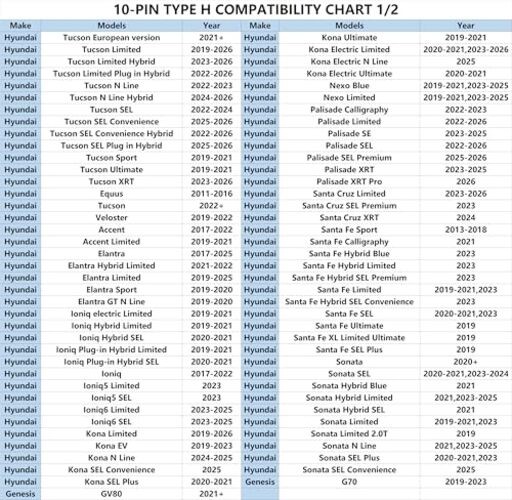 10-PIN TYPE H COMPATIBILITY CHART 1/2

| Make | Models | Year |
|---|---|---|
| Hyundai | Tucson European version | 2021+ |
| Hyundai | Tucson Limited | 2019-2026 |
| Hyundai | Tucson Limited Hybrid | 2023-2026 |
| Hyundai | Tucson Limited Plug in Hybrid | 2022-2026 |
| Hyundai | Tucson N Line | 2022-2023 |
| Hyundai | Tucson N Line Hybrid | 2024-2026 |
| Hyundai | Tucson SEL | 2022-2024 |
| Hyundai | Tucson SEL Convenience | 2025-2026 |
| Hyundai | Tucson SEL Convenience Hybrid | 2022-2026 |
| Hyundai | Tucson SEL Plug in Hybrid | 2025-2026 |
| Hyundai | Tucson Sport | 2019-2021 |
| Hyundai | Tucson Ultimate | 2019-2021 |
| Hyundai | Tucson XRT | 2023-2026 |
| Hyundai | Equus | 2011-2016 |
| Hyundai | Tucson | 2022+ |
| Hyundai | Veloster | 2019-2022 |
| Hyundai | Accent | 2017-2022 |
| Hyundai | Accent Limited | 2019-2021 |
| Hyundai | Elantra | 2017-2025 |
| Hyundai | Elantra Hybrid Limited | 2021-2022 |
| Hyundai | Elantra Limited | 2019-2025 |
| Hyundai | Elantra Sport | 2019-2020 |
| Hyundai | Elantra GT N Line | 2019-2020 |
| Hyundai | Ioniq electric Limited | 2019-2021 |
| Hyundai | Ioniq Hybrid Limited | 2019-2021 |
| Hyundai | Ioniq Hybrid SEL | 2020-2021 |
| Hyundai | Ioniq Plug-in Hybrid Limited | 2019-2021 |
| Hyundai | Ioniq Plug-in Hybrid SEL | 2020-2021 |
| Hyundai | Ioniq | 2017-2022 |
| Hyundai | Ioniq5 Limited | 2023 |
| Hyundai | Ioniq5 SEL | 2023 |
| Hyundai | Ioniq6 Limited | 2023-2025 |
| Hyundai | Ioniq6 SEL | 2023-2025 |
| Hyundai | Kona Limited | 2019-2026 |
| Hyundai | Kona EV | 2019-2023 |
| Hyundai | Kona N Line | 2024-2025 |
| Hyundai | Kona SEL Convenience | 2025 |
| Hyundai | Kona SEL Plus | 2020-2021 |
| Genesis | GV80 | 2021+ |

| Make | Models | Year |
|---|---|---|
| Hyundai | Kona Ultimate | 2019-2021 |
| Hyundai | Kona Electric Limited | 2020-2021,2023-2026 |
| Hyundai | Kona Electric N Line | 2025 |
| Hyundai | Kona Electric Ultimate | 2020-2021 |
| Hyundai | Nexo Blue | 2019-2021,2023-2025 |
| Hyundai | Nexo Limited | 2019-2021,2023-2025 |
| Hyundai | Palisade Calligraphy | 2022-2023 |
| Hyundai | Palisade Limited | 2022-2026 |
| Hyundai | Palisade SE | 2023-2025 |
| Hyundai | Palisade SEL | 2022-2026 |
| Hyundai | Palisade SEL Premium | 2025-2026 |
| Hyundai | Palisade XRT | 2023-2025 |
| Hyundai | Palisade XRT Pro | 2026 |
| Hyundai | Santa Cruz Limited | 2023-2026 |
| Hyundai | Santa Cruz SEL Premium | 2023 |
| Hyundai | Santa Cruz XRT | 2024 |
| Hyundai | Santa Fe Sport | 2013-2018 |
| Hyundai | Santa Fe Calligraphy | 2021 |
| Hyundai | Santa Fe Hybrid Blue | 2023 |
| Hyundai | Santa Fe Hybrid Limited | 2023 |
| Hyundai | Santa Fe Hybrid SEL Premium | 2023 |
| Hyundai | Santa Fe Limited | 2019-2021,2023 |
| Hyundai | Santa Fe Hybrid SEL Convenience | 2023 |
| Hyundai | Santa Fe SEL | 2020-2021,2023 |
| Hyundai | Santa Fe Ultimate | 2019 |
| Hyundai | Santa Fe XL Limited Ultimate | 2019 |
| Hyundai | Santa Fe SEL Plus | 2019 |
| Hyundai | Sonata | 2020+ |
| Hyundai | Sonata SEL | 2020-2021,2023-2024 |
| Hyundai | Sonata Hybrid Blue | 2021 |
| Hyundai | Sonata Hybrid Limited | 2021,2023-2025 |
| Hyundai | Sonata Hybrid SEL | 2021 |
| Hyundai | Sonata Limited | 2019-2021,2023 |
| Hyundai | Sonata Limited 2.0T | 2019 |
| Hyundai | Sonata N Line | 2021,2023-2025 |
| Hyundai | Sonata SEL Plus | 2020-2021,2023 |
| Hyundai | Sonata SEL Convenience | 2025 |
| Genesis | G70 | 2019-2023 |